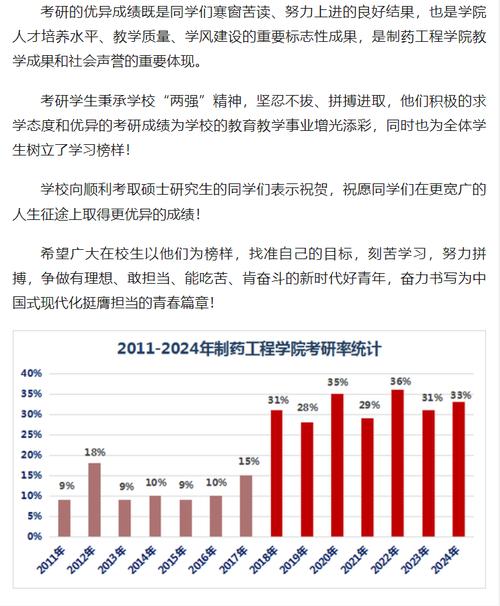 考研的优异成绩既是同学们寒窗苦读、努力上进的良好结果，也是学院人才培养水平、教学质量、学风建设的重要标志性成果，是制药工程学院教学成果和社会声誉的重要体现。

考研学生秉承学校“两强”精神，坚忍不拔、拼搏进取，他们积极的求学态度和优异的考研成绩为学校的教育教学事业增光添彩，同时也为全体学生树立了学习榜样！

学校向顺利考取硕士研究生的同学们表示祝贺，祝愿同学们在更宽广的人生征途上取得更优异的成绩！

希望广大在校生以他们为榜样，找准自己的目标，刻苦学习，努力拼搏，争做有理想、敢担当、能吃苦、肯奋斗的新时代好青年，奋力书写为中国式现代化挺膺担当的青春篇章！

2011-2024年制药工程学院考研率统计

40%
35%
30%
25%
20%
15%
10%
5%
0%

9%
18%
9%
10%
9%
10%
15%
31%
28%
35%
29%
36%
31%
33%

2011年
2012年
2013年
2014年
2015年
2016年
2017年
2018年
2019年
2020年
2021年
2022年
2023年
2024年